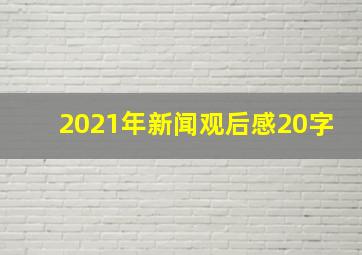 2021年新闻观后感20字